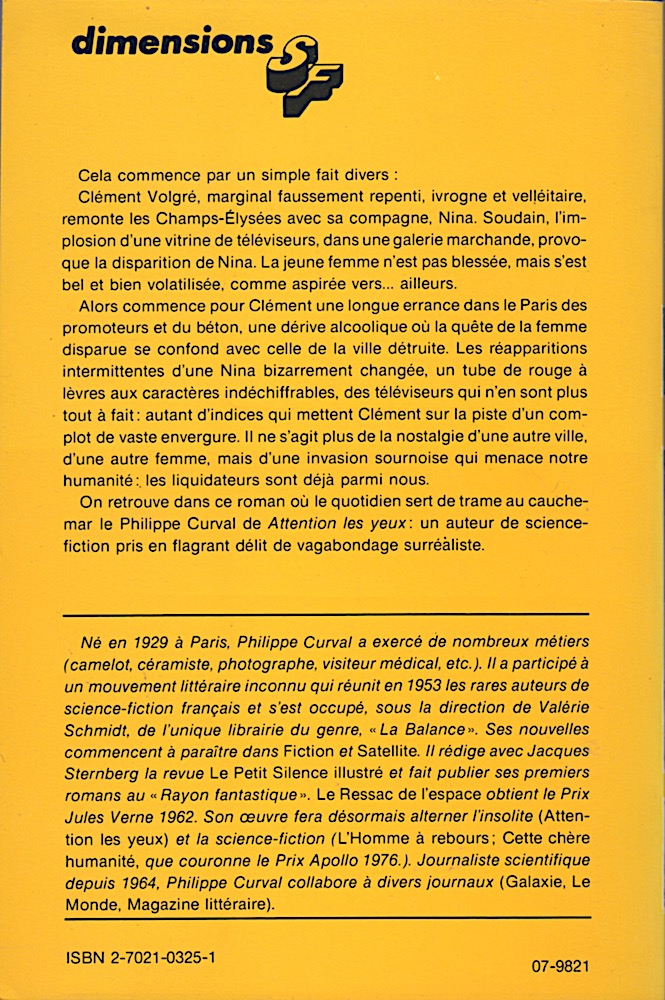 dimensions SF

Cela commence par un simple fait divers :
Clément Volgré, marginal faussement repenti, ivrogne et velléitaire, remonte les Champs-Élysées avec sa compagne, Nina. Soudain, l'implosion d'une vitrine de téléviseurs, dans une galerie marchande, provoque la disparition de Nina. La jeune femme n'est pas blessée, mais s'est bel et bien volatilisée, comme aspirée vers... ailleurs.

Alors commence pour Clément une longue errance dans le Paris des promoteurs et du béton, une dérive alcoolique où la quête de la femme disparue se confond avec celle de la ville détruite. Les réapparitions intermittentes d'une Nina bizarrement changée, un tube de rouge à lèvres aux caractères indéchiffrables, des téléviseurs qui n'en sont plus tout à fait : autant d'indices qui mettent Clément sur la piste d'un complot de vaste envergure. Il ne s'agit plus de la nostalgie d'une autre ville, d'une autre femme, mais d'une invasion sournoise qui menace notre humanité : les liquidateurs sont déjà parmi nous.

On retrouve dans ce roman où le quotidien sert de trame au cauchemar le Philippe Curval de Attention les yeux : un auteur de science-fiction pris en flagrant délit de vagabondage surréaliste.

Né en 1929 à Paris, Philippe Curval a exercé de nombreux métiers (camelot, céramiste, photographe, visiteur médical, etc.). Il a participé à un mouvement littéraire inconnu qui réunit en 1953 les rares auteurs de science-fiction français et s'est occupé, sous la direction de Valérie Schmidt, de l'unique librairie du genre, « La Balance ». Ses nouvelles commencent à paraître dans Fiction et Satellite. Il rédige avec Jacques Sternberg la revue Le Petit Silence illustré et fait publier ses premiers romans au « Rayon fantastique ». Le Ressac de l'espace obtient le Prix Jules Verne 1962. Son œuvre fera désormais alterner l'insolite (Attention les yeux) et la science-fiction (L'Homme à rebours ; Cette chère humanité, que couronne le Prix Apollo 1976.). Journaliste scientifique depuis 1964, Philippe Curval collabore à divers journaux (Galaxie, Le Monde, Magazine littéraire).

ISBN 2-7021-0325-1

07-9821